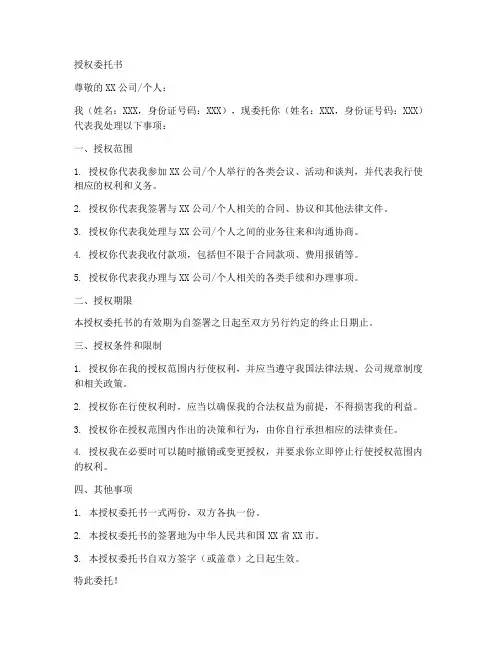 授权委托书

尊敬的 XX 公司/个人：

我（姓名：XXX，身份证号码：XXX），现委托你（姓名：XXX，身份证号码：XXX）代表我处理以下事项：

一、授权范围

1. 授权你代表我参加 XX 公司/个人举行的各类会议、活动和谈判，并代表我行使相应的权利和义务。

2. 授权你代表我签署与 XX 公司/个人相关的合同、协议和其他法律文件。

3. 授权你代表我处理与 XX 公司/个人之间的业务往来和沟通协商。

4. 授权你代表我收付款项，包括但不限于合同款项、费用报销等。

5. 授权你代表我办理与 XX 公司/个人相关的各类手续和办理事项。

二、授权期限

本授权委托书的有效期为自签署之日起至双方另行约定的终止日期止。

三、授权条件和限制

1. 授权你在我的授权范围内行使权利，并应当遵守我国法律法规、公司规章制度和相关政策。

2. 授权你在行使权利时，应当以确保我的合法权益为前提，不得损害我的利益。

3. 授权你在授权范围内作出的决策和行为，由你自行承担相应的法律责任。

4. 授权我在必要时可以随时撤销或变更授权，并要求你立即停止行使授权范围内的权利。

四、其他事项

1. 本授权委托书一式两份，双方各执一份。

2. 本授权委托书的签署地为中华人民共和国 XX 省 XX 市。

3. 本授权委托书自双方签字（或盖章）之日起生效。

特此委托！